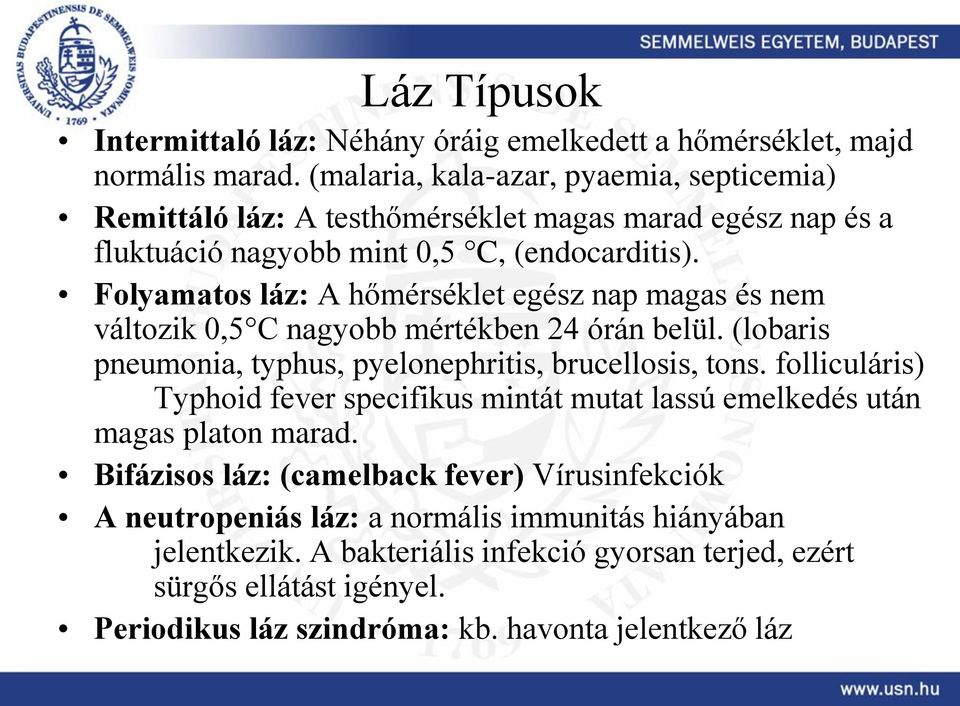 UNIVERSITAS BUDAPESTINENSIS DE SEMMELWEIS NOMINATA · 1769 ·

SEMMELWEIS EGYETEM, BUDAPEST

Láz Típusok

• **Intermittaló láz:** Néhány óráig emelkedett a hőmérséklet, majd normális marad. (malaria, kala-azar, pyaemia, septicemia)
• **Remittáló láz:** A testhőmérséklet magas marad egész nap és a fluktuáció nagyobb mint 0,5 °C, (endocarditis).
• **Folyamatos láz:** A hőmérséklet egész nap magas és nem változik 0,5°C nagyobb mértékben 24 órán belül. (lobaris pneumonia, typhus, pyelonephritis, brucellosis, tons. folliculáris) Typhoid fever specifikus mintát mutat lassú emelkedés után magas platon marad.
• **Bifázisos láz: (camelback fever)** Vírusinfekciók
• **A neutropeniás láz:** a normális immunitás hiányában jelentkezik. A bakteriális infekció gyorsan terjed, ezért sürgős ellátást igényel.
• **Periodikus láz szindróma:** kb. havonta jelentkező láz

www.usn.hu